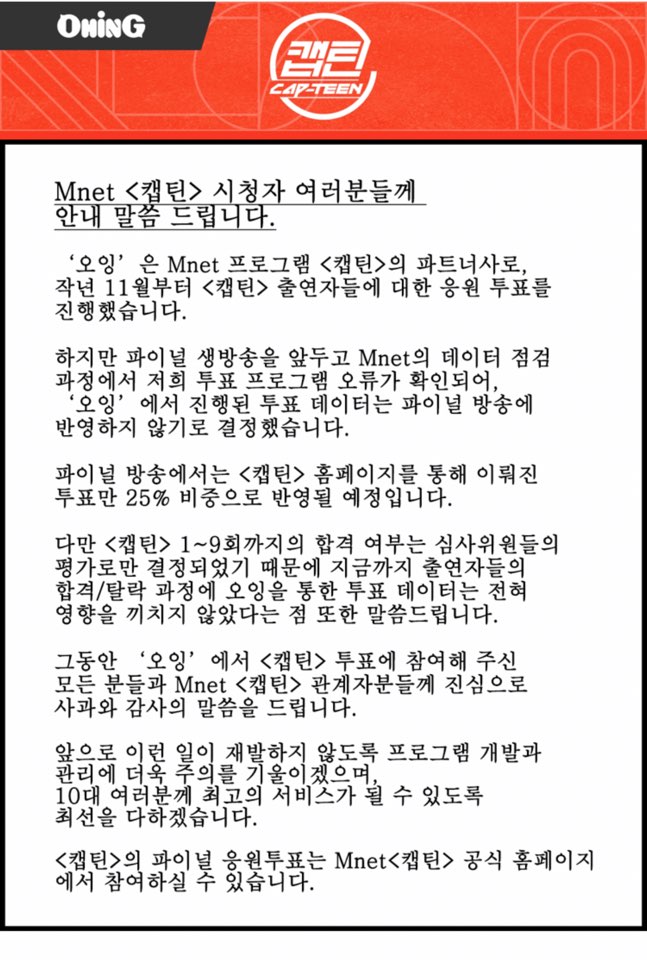 OhinG

캡틴
CAP-TEEN

Mnet <캡틴> 시청자 여러분들께 안내 말씀 드립니다.

'오잉'은 Mnet 프로그램 <캡틴>의 파트너사로, 작년 11월부터 <캡틴> 출연자들에 대한 응원 투표를 진행했습니다.

하지만 파이널 생방송을 앞두고 Mnet의 데이터 점검 과정에서 저희 투표 프로그램 오류가 확인되어, '오잉'에서 진행된 투표 데이터는 파이널 방송에 반영하지 않기로 결정했습니다.

파이널 방송에서는 <캡틴> 홈페이지를 통해 이뤄진 투표만 25% 비중으로 반영될 예정입니다.

다만 <캡틴> 1~9회까지의 합격 여부는 심사위원들의 평가로만 결정되었기 때문에 지금까지 출연자들의 합격/탈락 과정에 오잉을 통한 투표 데이터는 전혀 영향을 끼치지 않았다는 점 또한 말씀드립니다.

그동안 '오잉'에서 <캡틴> 투표에 참여해 주신 모든 분들과 Mnet <캡틴> 관계자분들께 진심으로 사과와 감사의 말씀을 드립니다.

앞으로 이런 일이 재발하지 않도록 프로그램 개발과 관리에 더욱 주의를 기울이겠으며, 10대 여러분께 최고의 서비스가 될 수 있도록 최선을 다하겠습니다.

<캡틴>의 파이널 응원투표는 Mnet<캡틴> 공식 홈페이지에서 참여하실 수 있습니다.